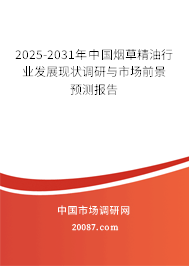 2025-2031年中国烟草精油行业发展现状调研与市场前景预测报告

中国市场调研网

20087.com